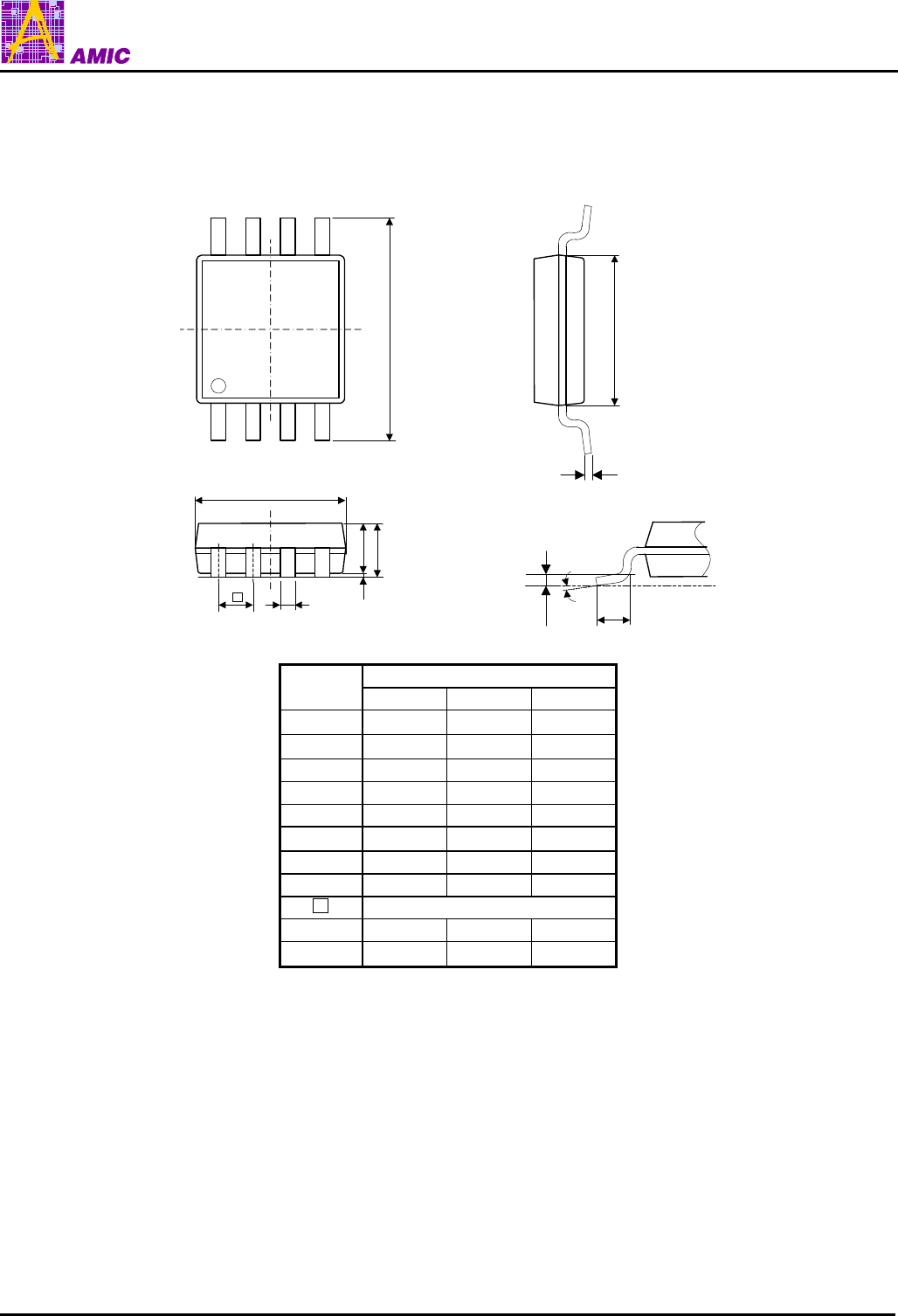 AMIC